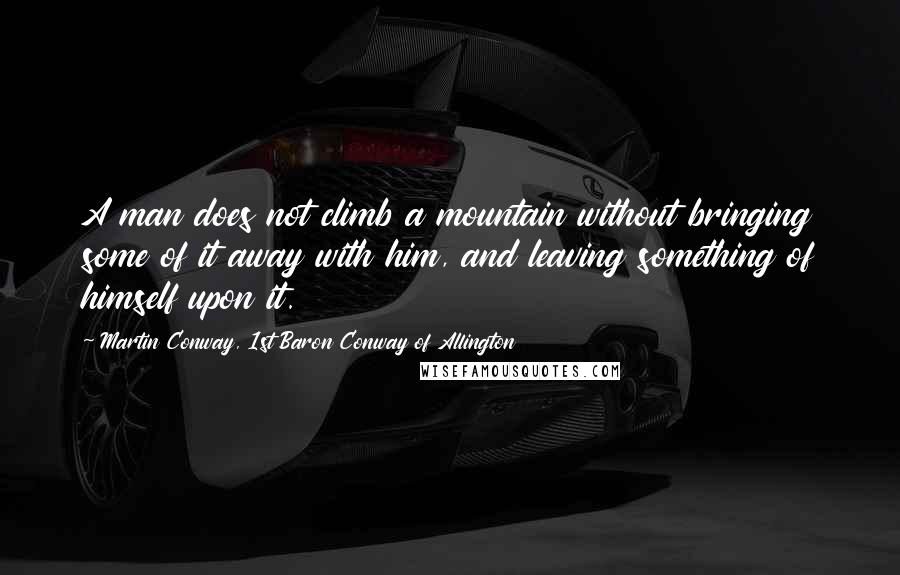 A man does not climb a mountain without bringing some of it away with him, and leaving something of himself upon it.

- Martin Conway, 1st Baron Conway of Allington

WISEFAMOUSQUOTES.COM